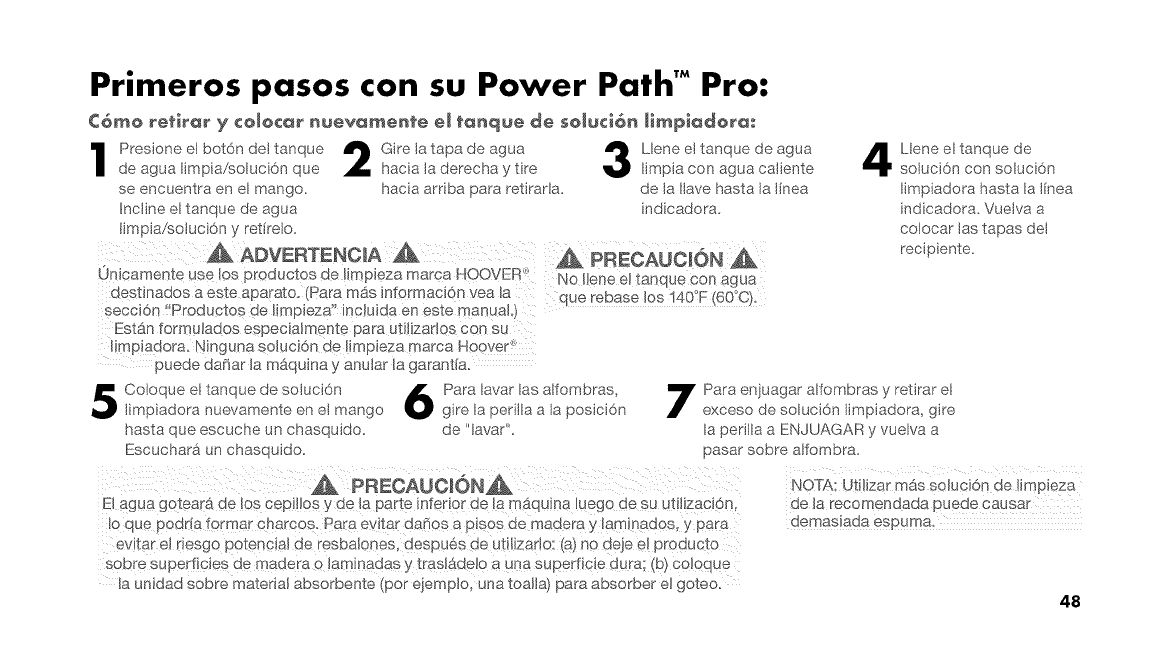 Primeros pasos con su Power Path™ Pro:

Cómo retirar y colocar nuevamente el tanque de solución limpiadora:

1 Presione el botón del tanque de agua limpia/solución que se encuentra en el mango. Incline el tanque de agua limpia/solución y retírelo.

2 Gire la tapa de agua hacia la derecha y tire hacia arriba para retirarla.

3 Llene el tanque de agua limpia con agua caliente de la llave hasta la línea indicadora.

4 Llene el tanque de solución con solución limpiadora hasta la línea indicadora. Vuelva a colocar las tapas del recipiente.

ADVERTENCIA
Únicamente use los productos de limpieza marca HOOVER® destinados a este aparato. (Para más información vea la sección "Productos de limpieza" incluida en este manual.) Están formulados especialmente para utilizarlos con su limpiadora. Ninguna solución de limpieza marca Hoover® puede dañar la máquina y anular la garantía.

PRECAUCIÓN
No llene el tanque con agua que rebase los 140°F (60°C).

5 Coloque el tanque de solución limpiadora nuevamente en el mango hasta que escuche un chasquido. Escuchará un chasquido.

6 Para lavar las alfombras, gire la perilla a la posición de "lavar".

7 Para enjuagar alfombras y retirar el exceso de solución limpiadora, gire la perilla a ENJUAGAR y vuelva a pasar sobre alfombra.

PRECAUCIÓN
El agua goteará de los cepillos y de la parte inferior de la máquina luego de su utilización, lo que podría formar charcos. Para evitar daños a pisos de madera y laminados, y para evitar el riesgo potencial de resbalones, después de utilizarlo: (a) no deje el producto sobre superficies de madera o laminadas y trasládelo a una superficie dura; (b) coloque la unidad sobre material absorbente (por ejemplo, una toalla) para absorber el goteo.

NOTA: Utilizar más solución de limpieza de la recomendada puede causar demasiada espuma.

48